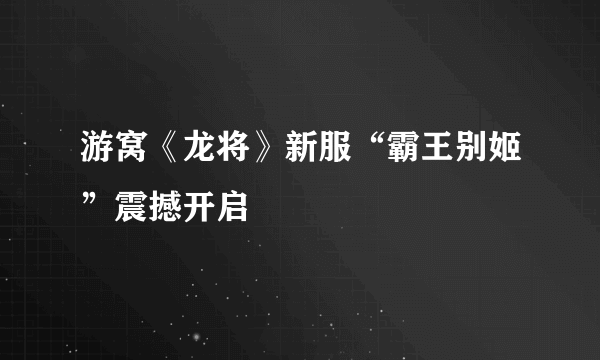 游窝《龙将》新服“霸王别姬”震撼开启